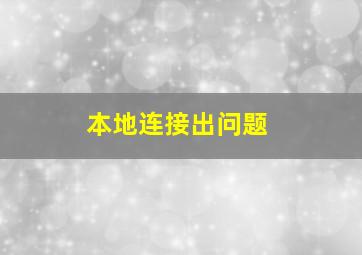 本地连接出问题